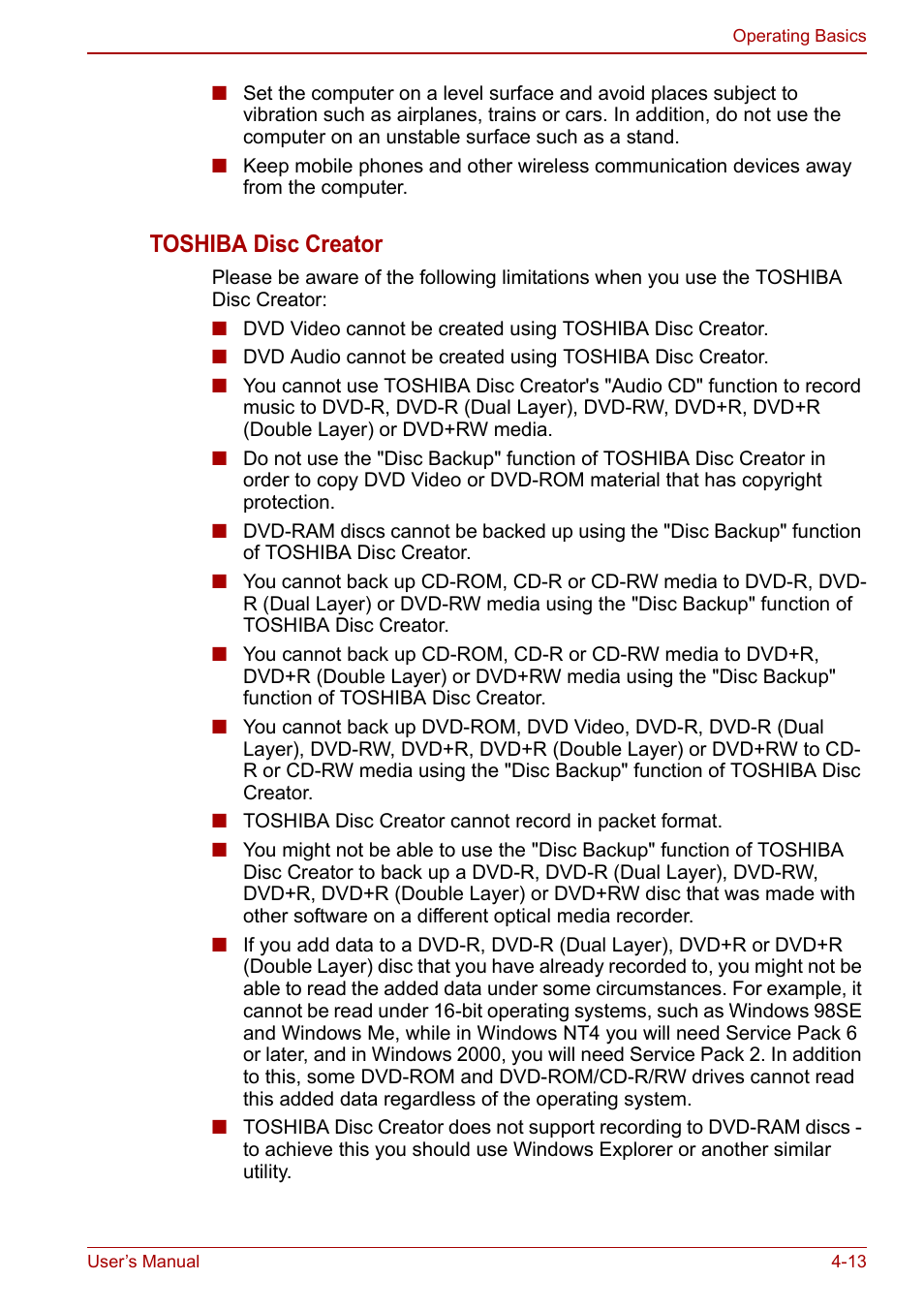 Operating Basics

■ Set the computer on a level surface and avoid places subject to vibration such as airplanes, trains or cars. In addition, do not use the computer on an unstable surface such as a stand.

■ Keep mobile phones and other wireless communication devices away from the computer.

TOSHIBA Disc Creator

Please be aware of the following limitations when you use the TOSHIBA Disc Creator:

■ DVD Video cannot be created using TOSHIBA Disc Creator.

■ DVD Audio cannot be created using TOSHIBA Disc Creator.

■ You cannot use TOSHIBA Disc Creator's "Audio CD" function to record music to DVD-R, DVD-R (Dual Layer), DVD-RW, DVD+R, DVD+R (Double Layer) or DVD+RW media.

■ Do not use the "Disc Backup" function of TOSHIBA Disc Creator in order to copy DVD Video or DVD-ROM material that has copyright protection.

■ DVD-RAM discs cannot be backed up using the "Disc Backup" function of TOSHIBA Disc Creator.

■ You cannot back up CD-ROM, CD-R or CD-RW media to DVD-R, DVD-R (Dual Layer) or DVD-RW media using the "Disc Backup" function of TOSHIBA Disc Creator.

■ You cannot back up CD-ROM, CD-R or CD-RW media to DVD+R, DVD+R (Double Layer) or DVD+RW media using the "Disc Backup" function of TOSHIBA Disc Creator.

■ You cannot back up DVD-ROM, DVD Video, DVD-R, DVD-R (Dual Layer), DVD-RW, DVD+R, DVD+R (Double Layer) or DVD+RW to CD-R or CD-RW media using the "Disc Backup" function of TOSHIBA Disc Creator.

■ TOSHIBA Disc Creator cannot record in packet format.

■ You might not be able to use the "Disc Backup" function of TOSHIBA Disc Creator to back up a DVD-R, DVD-R (Dual Layer), DVD-RW, DVD+R, DVD+R (Double Layer) or DVD+RW disc that was made with other software on a different optical media recorder.

■ If you add data to a DVD-R, DVD-R (Dual Layer), DVD+R or DVD+R (Double Layer) disc that you have already recorded to, you might not be able to read the added data under some circumstances. For example, it cannot be read under 16-bit operating systems, such as Windows 98SE and Windows Me, while in Windows NT4 you will need Service Pack 6 or later, and in Windows 2000, you will need Service Pack 2. In addition to this, some DVD-ROM and DVD-ROM/CD-R/RW drives cannot read this added data regardless of the operating system.

■ TOSHIBA Disc Creator does not support recording to DVD-RAM discs - to achieve this you should use Windows Explorer or another similar utility.

User's Manual 4-13